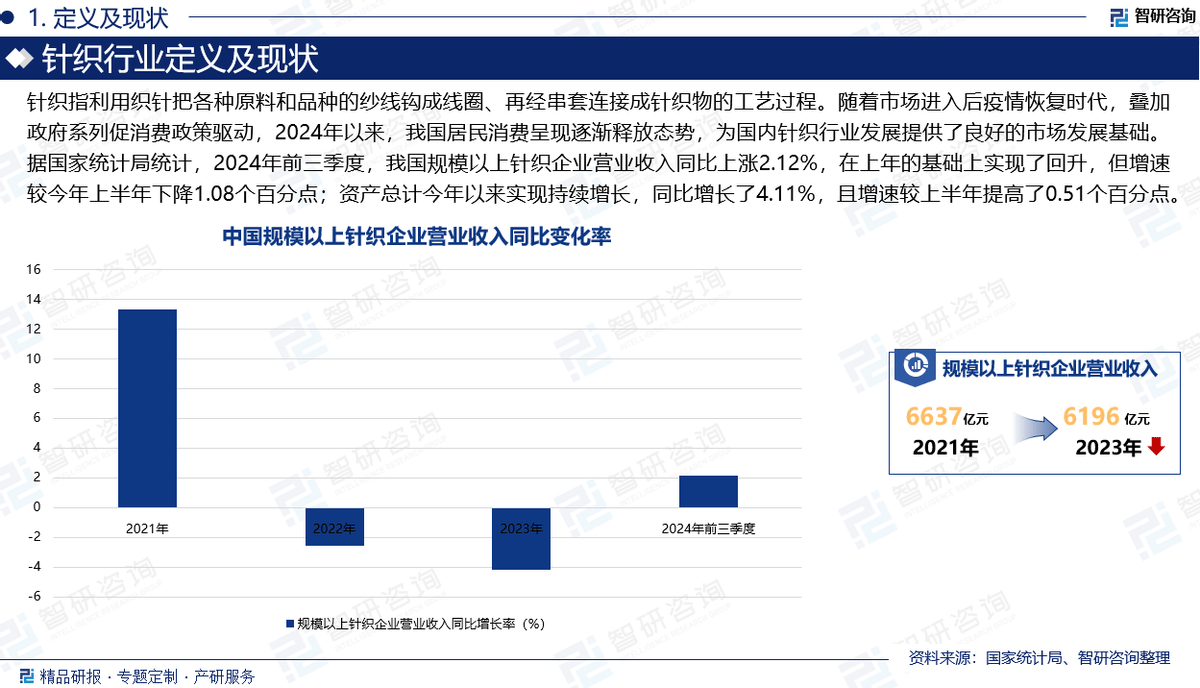 1. 定义及现状

智研咨询

针织行业定义及现状

针织指利用织针把各种原料和品种的纱线钩成线圈、再经串套连接成针织物的工艺过程。随着市场进入后疫情恢复时代，叠加政府系列促消费政策驱动，2024年以来，我国居民消费呈现逐渐释放态势，为国内针织行业发展提供了良好的市场发展基础。据国家统计局统计，2024年前三季度，我国规模以上针织企业营业收入同比上涨2.12%，在上年的基础上实现了回升，但增速较今年上半年下降1.08个百分点；资产总计今年以来实现持续增长，同比增长了4.11%，且增速较上半年提高了0.51个百分点。

中国规模以上针织企业营业收入同比变化率

16
14
12
10
8
6
4
2
0
-2
-4
-6

2021年
2022年
2023年
2024年前三季度

规模以上针织企业营业收入同比增长率（%）

规模以上针织企业营业收入

6637亿元
2021年

6196亿元
2023年

精品研报 · 专题定制 · 产研服务

资料来源：国家统计局、智研咨询整理

智研咨询